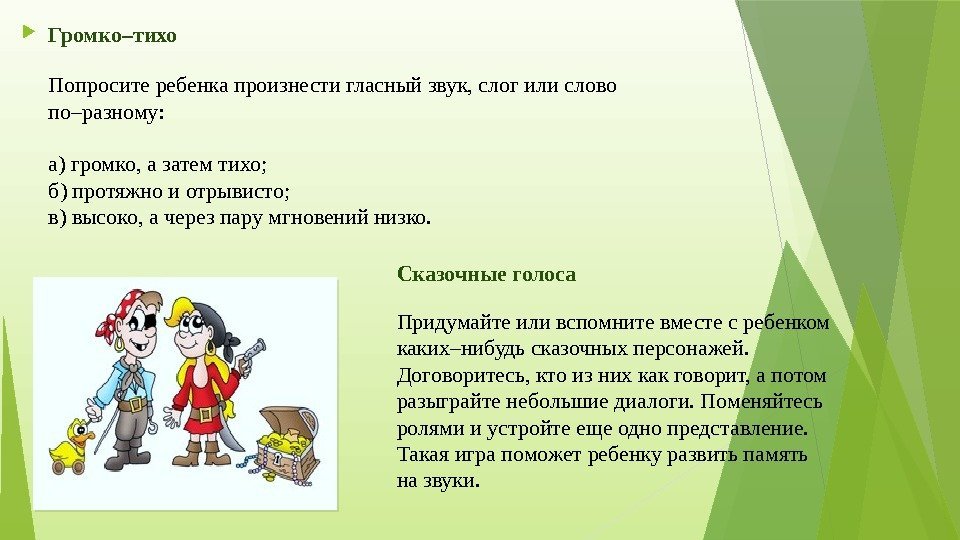 Громко–тихо

Попросите ребенка произнести гласный звук, слог или слово по–разному:

а) громко, а затем тихо;
б) протяжно и отрывисто;
в) высоко, а через пару мгновений низко.

Сказочные голоса

Придумайте или вспомните вместе с ребенком каких–нибудь сказочных персонажей. Договоритесь, кто из них как говорит, а потом разыграйте небольшие диалоги. Поменяйтесь ролями и устройте еще одно представление. Такая игра поможет ребенку развить память на звуки.